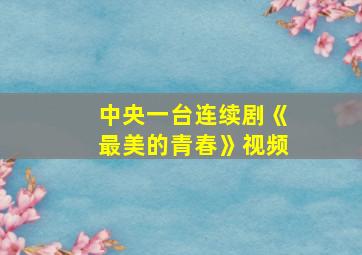 中央一台连续剧《最美的青春》视频